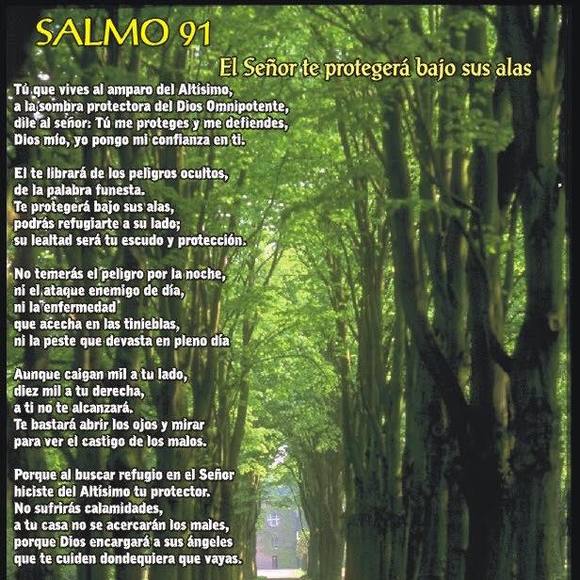 SALMO 91

El Señor te protegerá bajo sus alas

Tú que vives al amparo del Altísimo,
a la sombra protectora del Dios Omnipotente,
dile al señor: Tú me proteges y me defiendes,
Dios mío, yo pongo mi confianza en ti.

El te librará de los peligros ocultos,
de la palabra funesta.
Te protegerá bajo sus alas,
podrás refugiarte a su lado;
su lealtad será tu escudo y protección.

No temerás el peligro por la noche,
ni el ataque enemigo de día,
ni la enfermedad
que acecha en las tinieblas,
ni la peste que devasta en pleno día

Aunque caigan mil a tu lado,
diez mil a tu derecha,
a ti no te alcanzará.
Te bastará abrir los ojos y mirar
para ver el castigo de los malos.

Porque al buscar refugio en el Señor
hiciste del Altísimo tu protector.
No sufrirás calamidades,
a tu casa no se acercarán los males,
porque Dios encargará a sus ángeles
que te cuiden dondequiera que vayas.